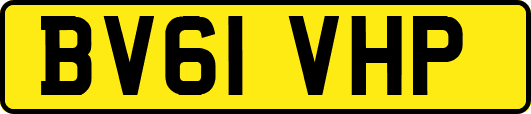 BV61 VHP